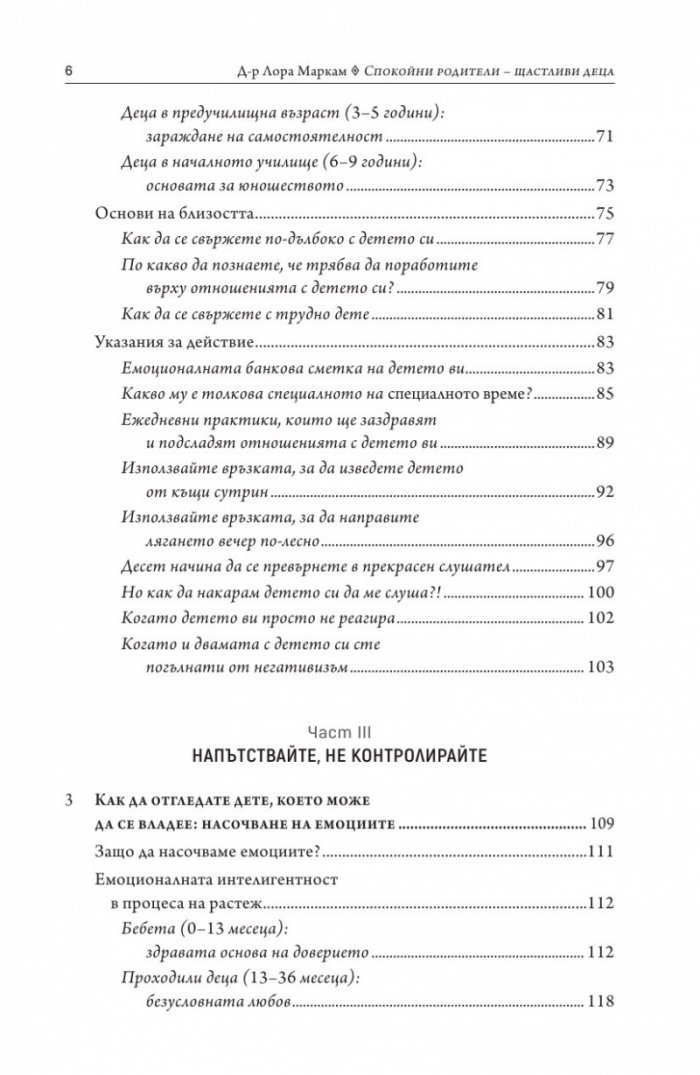 6 Д-р Лора Маркам ◈ Спокойни родители – щастливи деца

Деца в предучилищна възраст (3–5 години): зараждане на самостоятелност 71

Деца в началното училище (6–9 години): основата за юношеството 73

Основи на близостта 75

Как да се свържете по-дълбоко с детето си 77

По какво да познаете, че трябва да поработите върху отношенията с детето си? 79

Как да се свържете с трудно дете 81

Указания за действие 83

Емоционалната банкова сметка на детето ви 83

Какво му е толкова специалното на специалното време? 85

Ежедневни практики, които ще заздравят и подсладят отношенията с детето ви 89

Използвайте връзката, за да изведете детето от къщи сутрин 92

Използвайте връзката, за да направите лягането вечер по-лесно 96

Десет начина да се превърнете в прекрасен слушател 97

Но как да накарам детето си да ме слуша?! 100

Когато детето ви просто не реагира 102

Когато и двамата с детето си сте погълнати от негативизъм 103

Част III
НАПЪТСТВАЙТЕ, НЕ КОНТРОЛИРАЙТЕ

3 Как да отгледате дете, което може да се владее: насочване на емоциите 109

Защо да насочваме емоциите? 111

Емоционалната интелигентност в процеса на растеж 112

Бебета (0–13 месеца): здравата основа на доверието 112

Проходили деца (13–36 месеца): безусловната любов 118